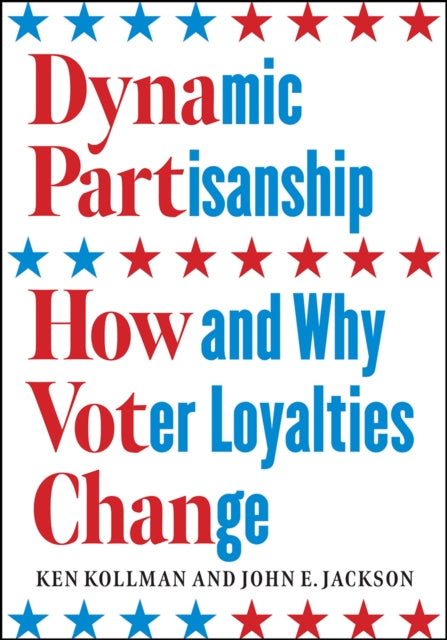 Dynamic Partisanship

How and Why Voter Loyalties Change

KEN KOLLMAN AND JOHN E. JACKSON